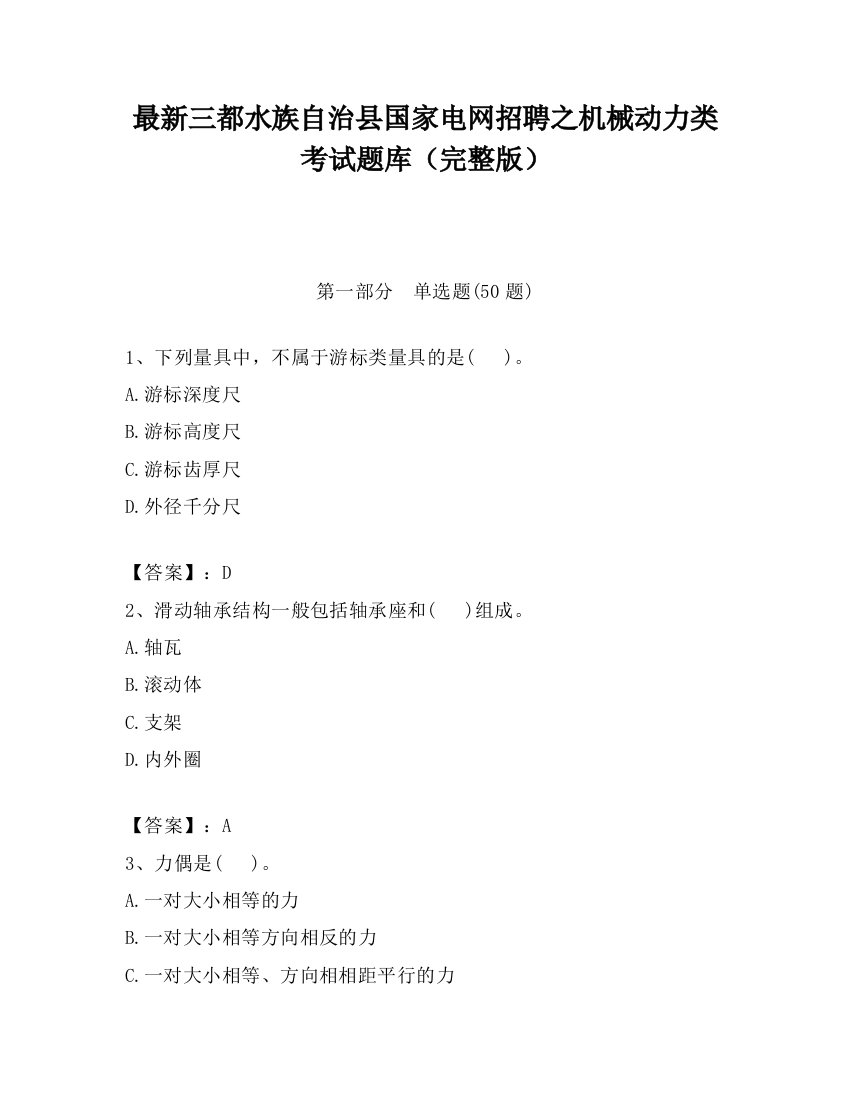 最新三都水族自治县国家电网招聘之机械动力类考试题库（完整版）

第一部分　单选题(50 题)

1、下列量具中，不属于游标类量具的是(　　)。
A.游标深度尺
B.游标高度尺
C.游标齿厚尺
D.外径千分尺

【答案】：D
2、滑动轴承结构一般包括轴承座和(　　)组成。
A.轴瓦
B.滚动体
C.支架
D.内外圈

【答案】：A
3、力偶是(　　)。
A.一对大小相等的力
B.一对大小相等方向相反的力
C.一对大小相等、方向相相距平行的力